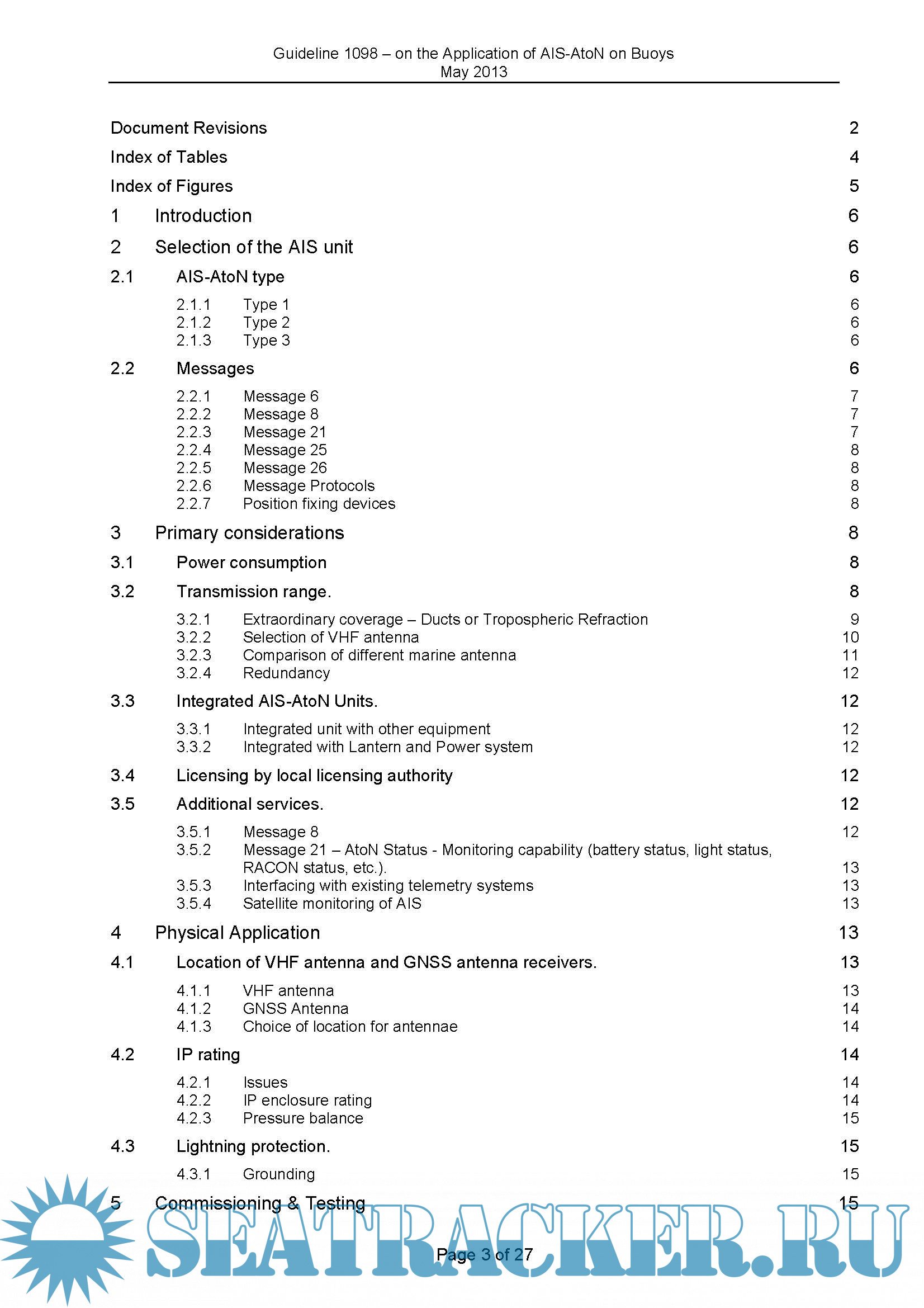 Guideline 1098 – on the Application of AIS-AtoN on Buoys
May 2013

Document Revisions 2
Index of Tables 4
Index of Figures 5
1 Introduction 6
2 Selection of the AIS unit 6
2.1 AIS-AtoN type 6
2.1.1 Type 1 6
2.1.2 Type 2 6
2.1.3 Type 3 6
2.2 Messages 6
2.2.1 Message 6 7
2.2.2 Message 8 7
2.2.3 Message 21 7
2.2.4 Message 25 8
2.2.5 Message 26 8
2.2.6 Message Protocols 8
2.2.7 Position fixing devices 8
3 Primary considerations 8
3.1 Power consumption 8
3.2 Transmission range. 8
3.2.1 Extraordinary coverage – Ducts or Tropospheric Refraction 9
3.2.2 Selection of VHF antenna 10
3.2.3 Comparison of different marine antenna 11
3.2.4 Redundancy 12
3.3 Integrated AIS-AtoN Units. 12
3.3.1 Integrated unit with other equipment 12
3.3.2 Integrated with Lantern and Power system 12
3.4 Licensing by local licensing authority 12
3.5 Additional services. 12
3.5.1 Message 8 12
3.5.2 Message 21 – AtoN Status - Monitoring capability (battery status, light status, RACON status, etc.). 13
3.5.3 Interfacing with existing telemetry systems 13
3.5.4 Satellite monitoring of AIS 13
4 Physical Application 13
4.1 Location of VHF antenna and GNSS antenna receivers. 13
4.1.1 VHF antenna 13
4.1.2 GNSS Antenna 14
4.1.3 Choice of location for antennae 14
4.2 IP rating 14
4.2.1 Issues 14
4.2.2 IP enclosure rating 14
4.2.3 Pressure balance 15
4.3 Lightning protection. 15
4.3.1 Grounding 15
5 Commissioning & Testing 15

Page 3 of 27

SEATRACKER.RU